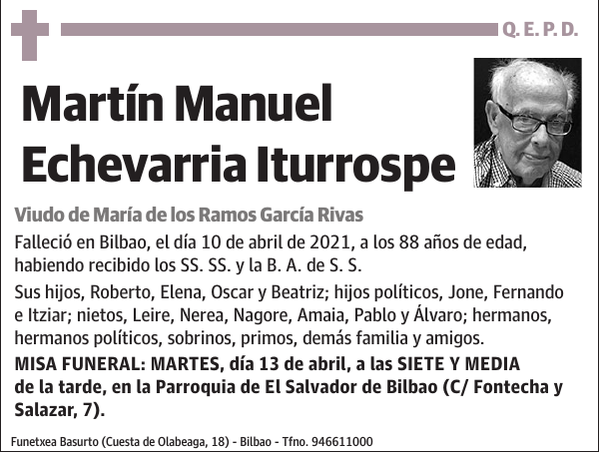 Q. E. P. D.

Martín Manuel Echevarria Iturrospe

Viudo de María de los Ramos García Rivas

Falleció en Bilbao, el día 10 de abril de 2021, a los 88 años de edad, habiendo recibido los SS. SS. y la B. A. de S. S.

Sus hijos, Roberto, Elena, Oscar y Beatriz; hijos políticos, Jone, Fernando e Itziar; nietos, Leire, Nerea, Nagore, Amaia, Pablo y Álvaro; hermanos, hermanos políticos, sobrinos, primos, demás familia y amigos.

MISA FUNERAL: MARTES, día 13 de abril, a las SIETE Y MEDIA de la tarde, en la Parroquia de El Salvador de Bilbao (C/ Fontecha y Salazar, 7).

Funetxea Basurto (Cuesta de Olabeaga, 18) - Bilbao - Tfno. 946611000